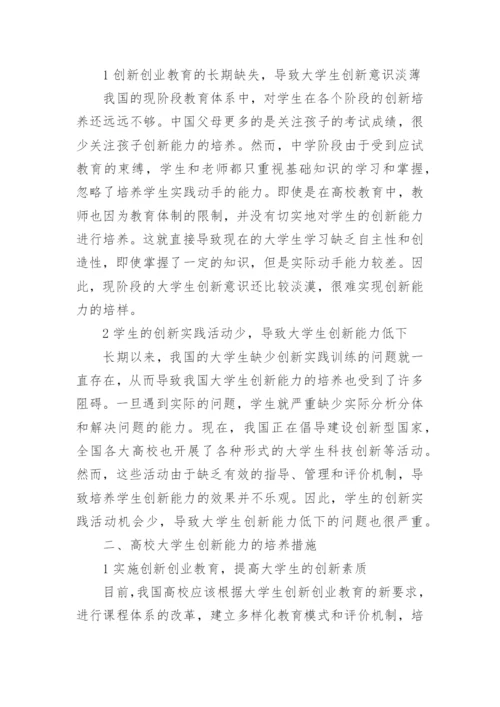 1 创新创业教育的长期缺失，导致大学生创新意识淡薄

我国的现阶段教育体系中，对学生在各个阶段的创新培养还远远不够。中国父母更多的是关注孩子的考试成绩，很少关注孩子创新能力的培养。然而，中学阶段由于受到应试教育的束缚，学生和老师都只重视基础知识的学习和掌握，忽略了培养学生实践动手的能力。即使是在高校教育中，教师也因为教育体制的限制，并没有切实地对学生的创新能力进行培养。这就直接导致现在的大学生学习缺乏自主性和创造性，即使掌握了一定的知识，但是实际动手能力较差。因此，现阶段的大学生创新意识还比较淡漠，很难实现创新能力的培样。

2 学生的创新实践活动少，导致大学生创新能力低下

长期以来，我国的大学生缺少创新实践训练的问题就一直存在，从而导致我国大学生创新能力的培养也受到了许多阻碍。一旦遇到实际的问题，学生就严重缺少实际分析分体和解决问题的能力。现在，我国正在倡导建设创新型国家，全国各大高校也开展了各种形式的大学生科技创新等活动。然而，这些活动由于缺乏有效的指导、管理和评价机制，导致培养学生创新能力的效果并不乐观。因此，学生的创新实践活动机会少，导致大学生创新能力低下的问题也很严重。

二、高校大学生创新能力的培养措施

1 实施创新创业教育，提高大学生的创新素质

目前，我国高校应该根据大学生创新创业教育的新要求，进行课程体系的改革，建立多样化教育模式和评价机制，培